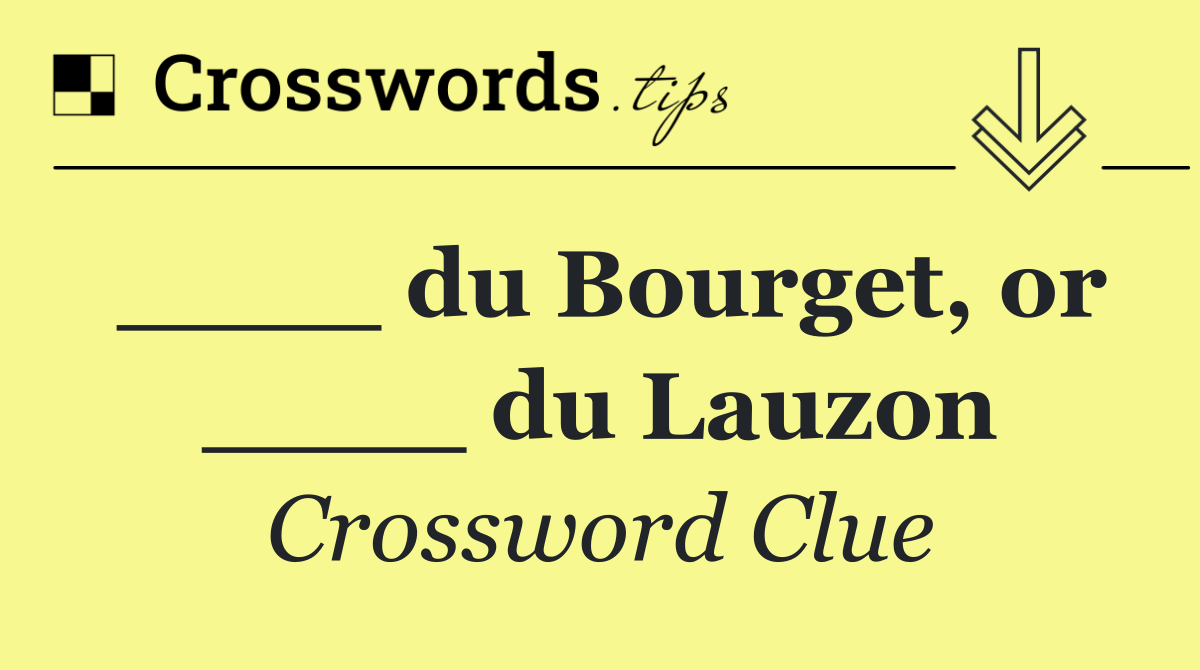 Crosswords.tips

_____ du Bourget, or _____ du Lauzon

Crossword Clue